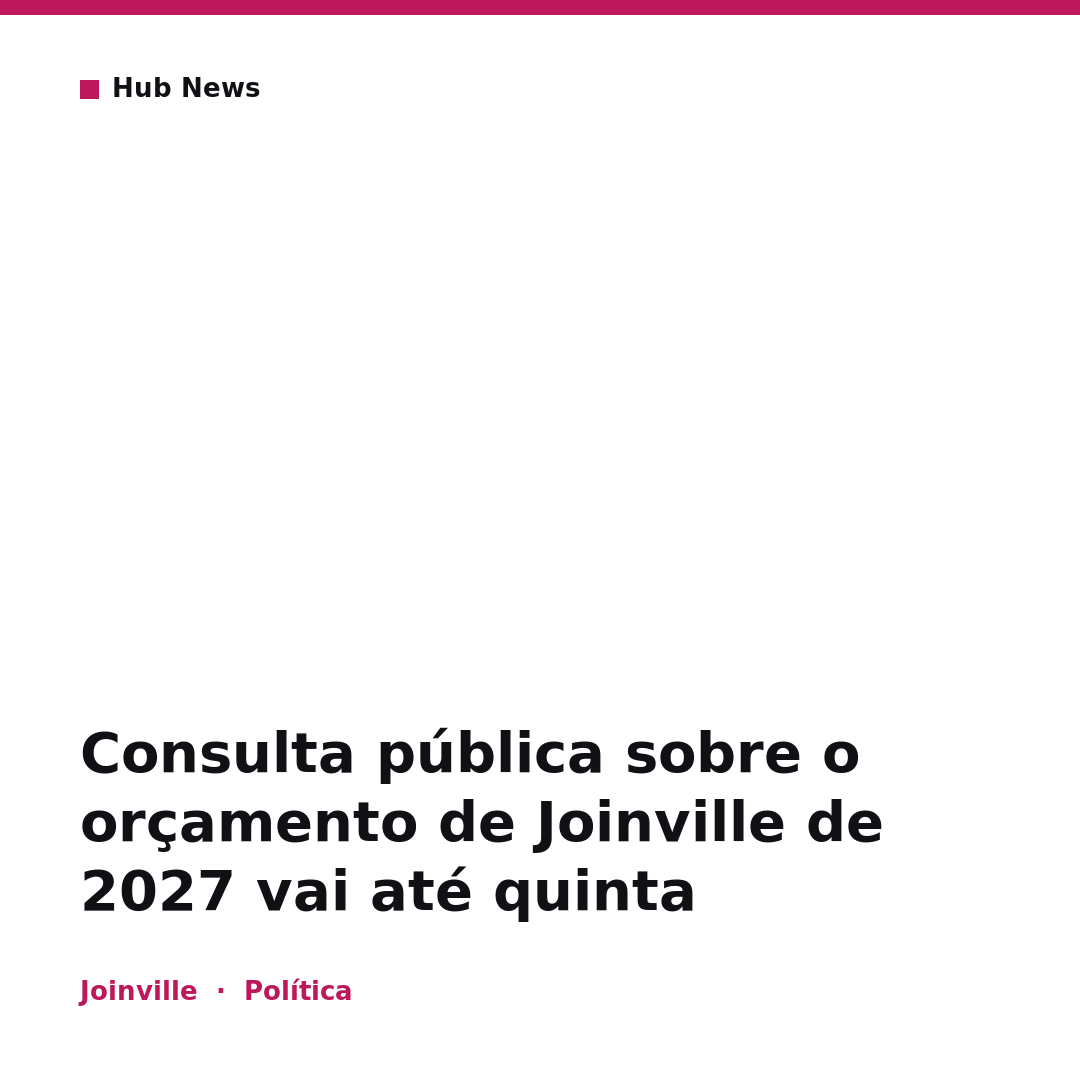 Hub News

Consulta pública sobre o orçamento de Joinville de 2027 vai até quinta

Joinville · Política